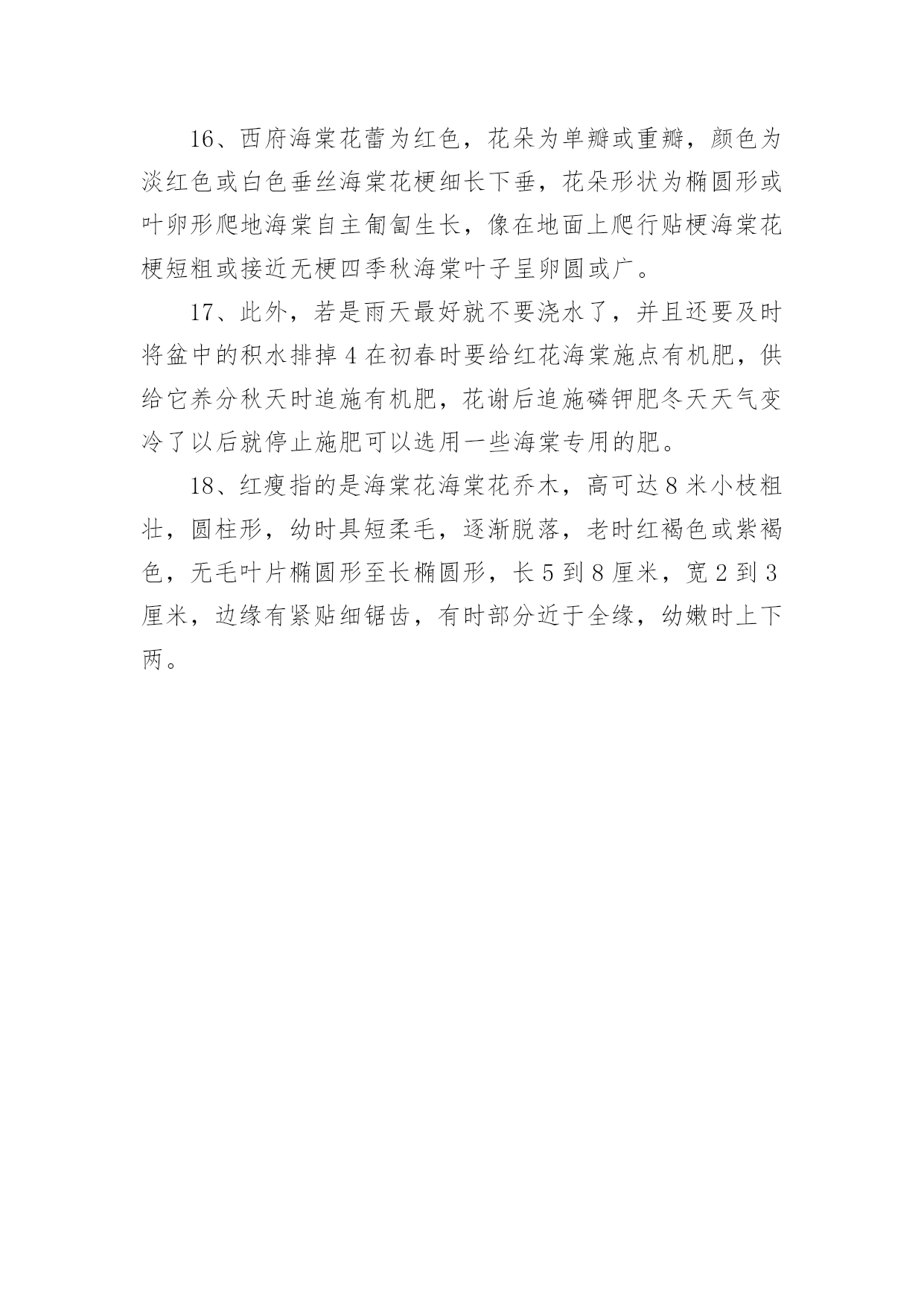 16、西府海棠花蕾为红色，花朵为单瓣或重瓣，颜色为淡红色或白色垂丝海棠花梗细长下垂，花朵形状为椭圆形或叶卵形爬地海棠自主匍匐生长，像在地面上爬行贴梗海棠花梗短粗或接近无梗四季秋海棠叶子呈卵圆或广。

17、此外，若是雨天最好就不要浇水了，并且还要及时将盆中的积水排掉 4 在初春时要给红花海棠施点有机肥，供给它养分秋天时追施有机肥，花谢后追施磷钾肥冬天天气变冷了以后就停止施肥可以选用一些海棠专用的肥。

18、红瘦指的是海棠花海棠花乔木，高可达 8 米小枝粗壮，圆柱形，幼时具短柔毛，逐渐脱落，老时红褐色或紫褐色，无毛叶片椭圆形至长椭圆形，长 5 到 8 厘米，宽 2 到 3 厘米，边缘有紧贴细锯齿，有时部分近于全缘，幼嫩时上下两。